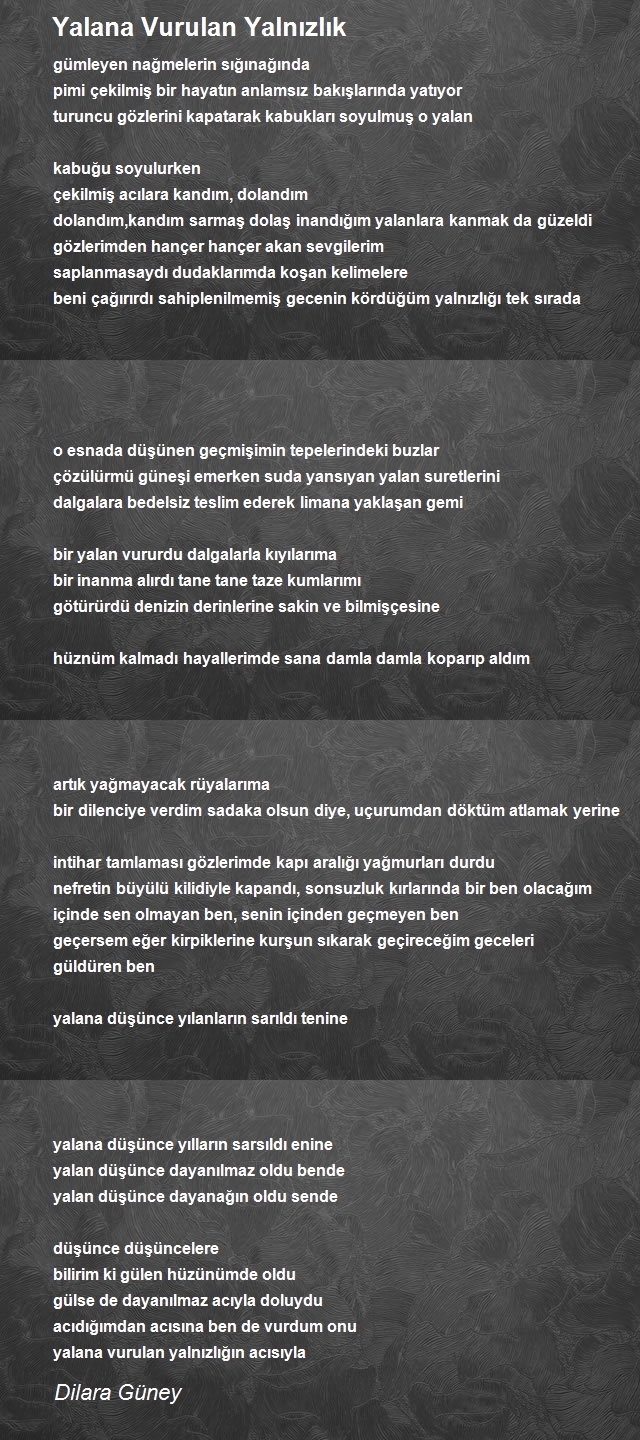 Yalana Vurulan Yalnızlık

gümleyen nağmelerin sığınağında
pimi çekilmiş bir hayatın anlamsız bakışlarında yatıyor
turuncu gözlerini kapatarak kabukları soyulmuş o yalan

kabuğu soyulurken
çekilmiş acılara kandım, dolandım
dolandım,kandım sarmaş dolaş inandığım yalanlara kanmak da güzeldi
gözlerimden hançer hançer akan sevgilerim
saplanmasaydı dudaklarımda koşan kelimelere
beni çağırırdı sahiplenilmemiş gecenin kördüğüm yalnızlığı tek sırada

o esnada düşünen geçmişimin tepelerindeki buzlar
çözülürmü güneşi emerken suda yansıyan yalan suretlerini
dalgalara bedelsiz teslim ederek limana yaklaşan gemi

bir yalan vururdu dalgalarla kıyılarıma
bir inanma alırdı tane tane taze kumlarımı
götürürdü denizin derinlerine sakin ve bilmişçesine

hüznüm kalmadı hayallerimde sana damla damla koparıp aldım

artık yağmayacak rüyalarıma
bir dilenciye verdim sadaka olsun diye, uçurumdan döktüm atlamak yerine

intihar tamlaması gözlerimde kapı aralığı yağmurları durdu
nefretin büyülü kilidiyle kapandı, sonsuzluk kırlarında bir ben olacağım
içinde sen olmayan ben, senin içinden geçmeyen ben
geçersem eğer kirpiklerine kurşun sıkarak geçireceğim geceleri
güldüren ben

yalana düşünce yılanların sarıldı tenine

yalana düşünce yılların sarsıldı enine
yalan düşünce dayanılmaz oldu bende
yalan düşünce dayanağın oldu sende

düşünce düşüncelere
bilirim ki gülen hüzünümde oldu
gülse de dayanılmaz acıyla doluydu
acıdığımdan acısına ben de vurdum onu
yalana vurulan yalnızlığın acısıyla

Dilara Güney